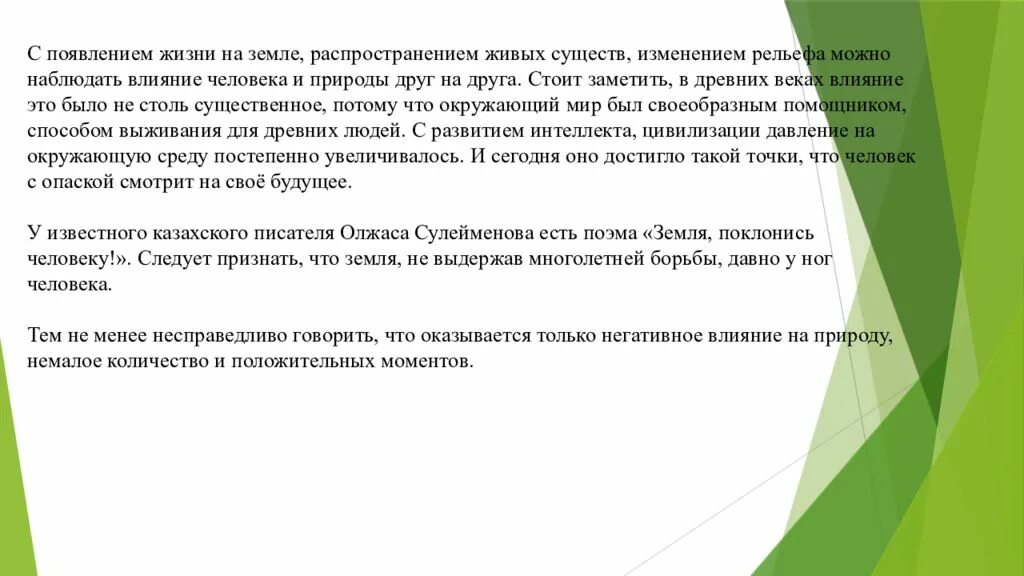 С появлением жизни на земле, распространением живых существ, изменением рельефа можно наблюдать влияние человека и природы друг на друга. Стоит заметить, в древних веках влияние это было не столь существенное, потому что окружающий мир был своеобразным помощником, способом выживания для древних людей. С развитием интеллекта, цивилизации давление на окружающую среду постепенно увеличивалось. И сегодня оно достигло такой точки, что человек с опаской смотрит на своё будущее.

У известного казахского писателя Олжаса Сулейменова есть поэма «Земля, поклонись человеку!». Следует признать, что земля, не выдержав многолетней борьбы, давно у ног человека.

Тем не менее несправедливо говорить, что оказывается только негативное влияние на природу, немалое количество и положительных моментов.